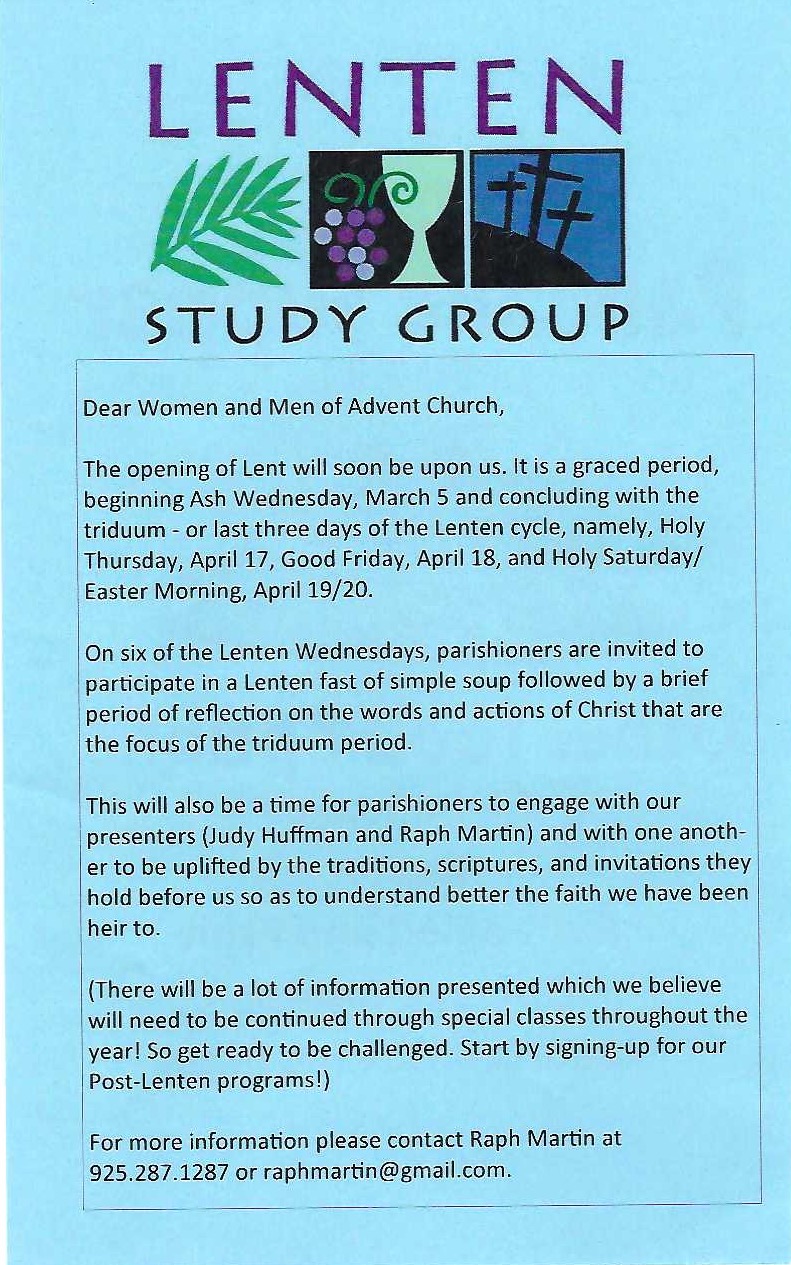 LENTEN

STUDY GROUP

Dear Women and Men of Advent Church,

The opening of Lent will soon be upon us. It is a graced period, beginning Ash Wednesday, March 5 and concluding with the triduum - or last three days of the Lenten cycle, namely, Holy Thursday, April 17, Good Friday, April 18, and Holy Saturday/ Easter Morning, April 19/20.

On six of the Lenten Wednesdays, parishioners are invited to participate in a Lenten fast of simple soup followed by a brief period of reflection on the words and actions of Christ that are the focus of the triduum period.

This will also be a time for parishioners to engage with our presenters (Judy Huffman and Raph Martin) and with one another to be uplifted by the traditions, scriptures, and invitations they hold before us so as to understand better the faith we have been heir to.

(There will be a lot of information presented which we believe will need to be continued through special classes throughout the year! So get ready to be challenged. Start by signing-up for our Post-Lenten programs!)

For more information please contact Raph Martin at 925.287.1287 or raphmartin@gmail.com.